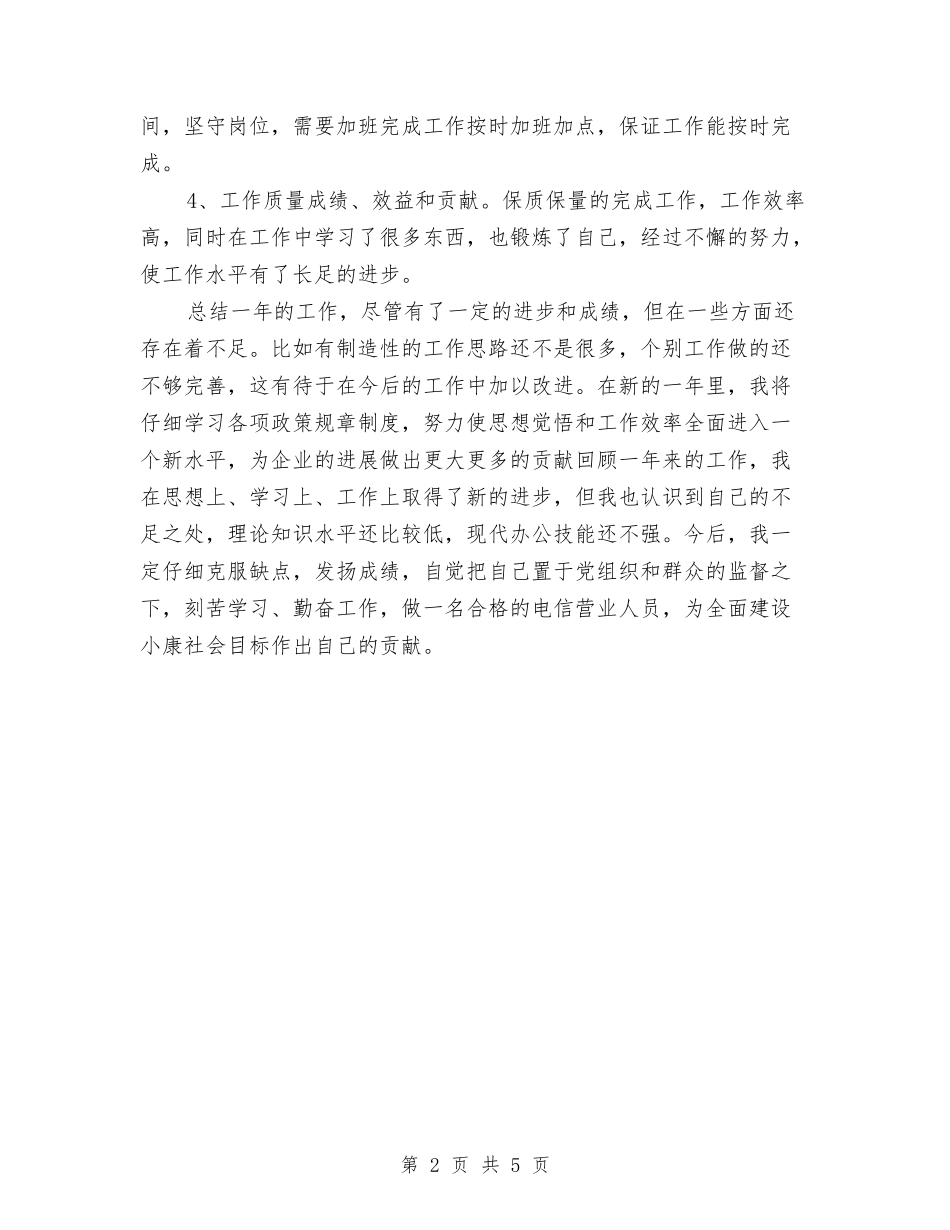 间，坚守岗位，需要加班完成工作按时加班加点，保证工作能按时完成。

4、工作质量成绩、效益和贡献。保质保量的完成工作，工作效率高，同时在工作中学习了很多东西，也锻炼了自己，经过不懈的努力，使工作水平有了长足的进步。

总结一年的工作，尽管有了一定的进步和成绩，但在一些方面还存在着不足。比如有制造性的工作思路还不是很多，个别工作做的还不够完善，这有待于在今后的工作中加以改进。在新的一年里，我将仔细学习各项政策规章制度，努力使思想觉悟和工作效率全面进入一个新水平，为企业的进展做出更大更多的贡献回顾一年来的工作，我在思想上、学习上、工作上取得了新的进步，但我也认识到自己的不足之处，理论知识水平还比较低，现代办公技能还不强。今后，我一定仔细克服缺点，发扬成绩，自觉把自己置于党组织和群众的监督之下，刻苦学习、勤奋工作，做一名合格的电信营业人员，为全面建设小康社会目标作出自己的贡献。

第 2 页 共 5 页